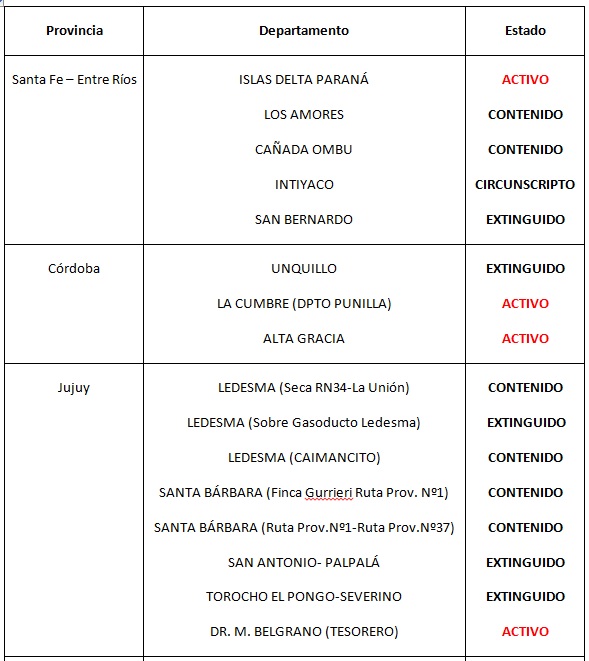 | Provincia | Departamento | Estado |
|---|---|---|
| Santa Fe – Entre Ríos | ISLAS DELTA PARANÁ | ACTIVO |
| | LOS AMORES | CONTENIDO |
| | CAÑADA OMBU | CONTENIDO |
| | INTIYACO | CIRCUNSCRIPTO |
| | SAN BERNARDO | EXTINGUIDO |
| Córdoba | UNQUILLO | EXTINGUIDO |
| | LA CUMBRE (DPTO PUNILLA) | ACTIVO |
| | ALTA GRACIA | ACTIVO |
| Jujuy | LEDESMA (Seca RN34-La Unión) | CONTENIDO |
| | LEDESMA (Sobre Gasoducto Ledesma) | EXTINGUIDO |
| | LEDESMA (CAIMANCITO) | CONTENIDO |
| | SANTA BÁRBARA (Finca Gurrieri Ruta Prov. Nº1) | CONTENIDO |
| | SANTA BÁRBARA (Ruta Prov.Nº1-Ruta Prov.Nº37) | CONTENIDO |
| | SAN ANTONIO- PALPALÁ | EXTINGUIDO |
| | TOROCHO EL PONGO-SEVERINO | EXTINGUIDO |
| | DR. M. BELGRANO (TESORERO) | ACTIVO |